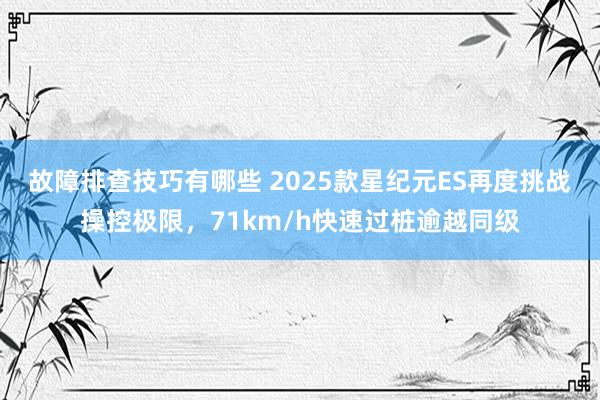 故障排查技巧有哪些 2025款星纪元ES再度挑战操控极限，71km/h快速过桩逾越同级